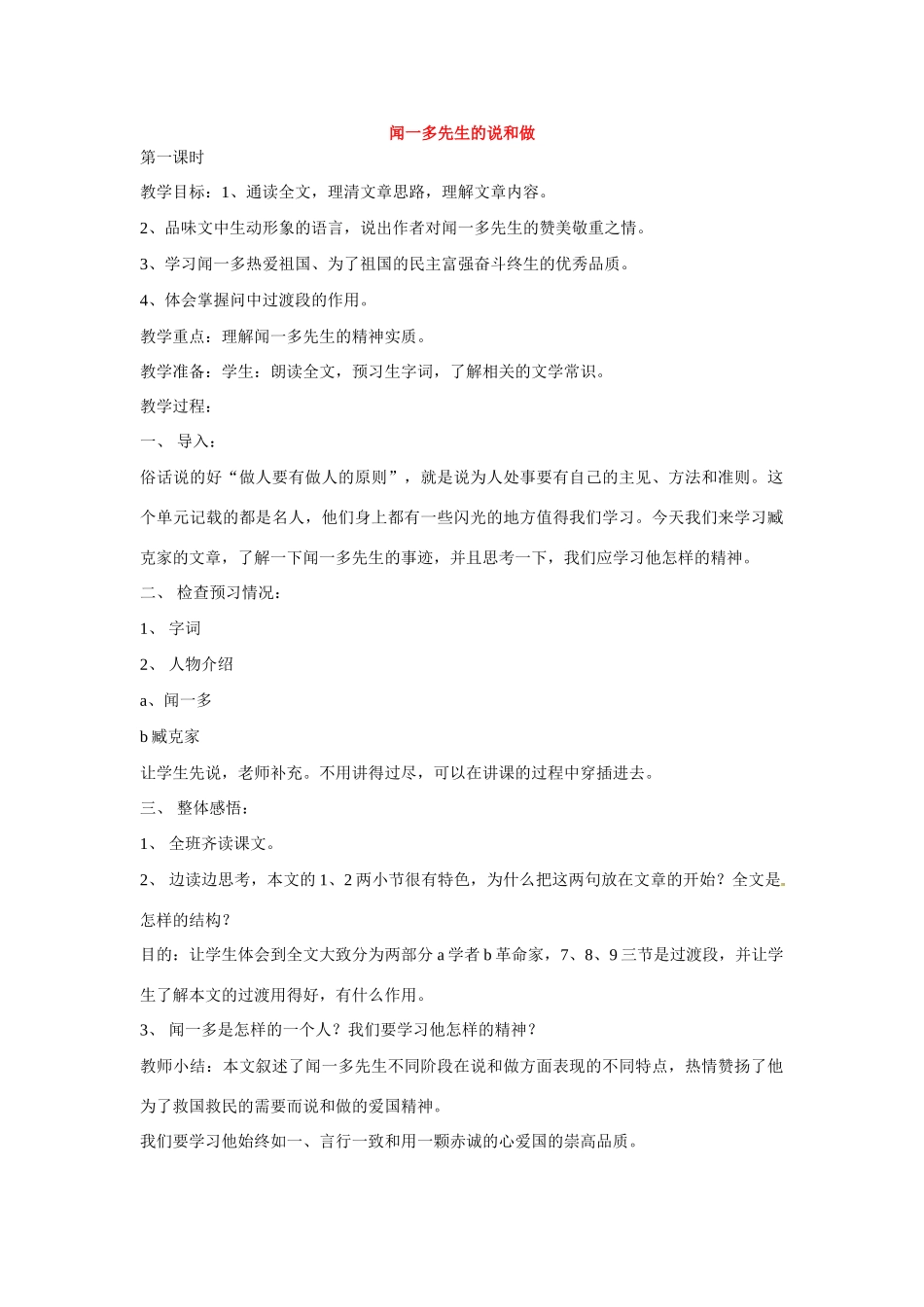 闻一多先生的说和做

第一课时

教学目标：1、通读全文，理清文章思路，理解文章内容。

2、品味文中生动形象的语言，说出作者对闻一多先生的赞美敬重之情。

3、学习闻一多热爱祖国、为了祖国的民主富强奋斗终生的优秀品质。

4、体会掌握问中过渡段的作用。

教学重点：理解闻一多先生的精神实质。

教学准备：学生：朗读全文，预习生字词，了解相关的文学常识。

教学过程：

一、 导入：

俗话说的好“做人要有做人的原则”，就是说为人处事要有自己的主见、方法和准则。这个单元记载的都是名人，他们身上都有一些闪光的地方值得我们学习。今天我们来学习臧克家的文章，了解一下闻一多先生的事迹，并且思考一下，我们应学习他怎样的精神。

二、 检查预习情况：

1、 字词

2、 人物介绍

a、闻一多

b 臧克家

让学生先说，老师补充。不用讲得过尽，可以在讲课的过程中穿插进去。

三、 整体感悟：

1、 全班齐读课文。

2、 边读边思考，本文的 1、2 两小节很有特色，为什么把这两句放在文章的开始？全文是怎样的结构？

目的：让学生体会到全文大致分为两部分 a 学者 b 革命家，7、8、9 三节是过渡段，并让学生了解本文的过渡用得好，有什么作用。

3、 闻一多是怎样的一个人？我们要学习他怎样的精神？

教师小结：本文叙述了闻一多先生不同阶段在说和做方面表现的不同特点，热情赞扬了他为了救国救民的需要而说和做的爱国精神。

我们要学习他始终如一、言行一致和用一颗赤诚的心爱国的崇高品质。